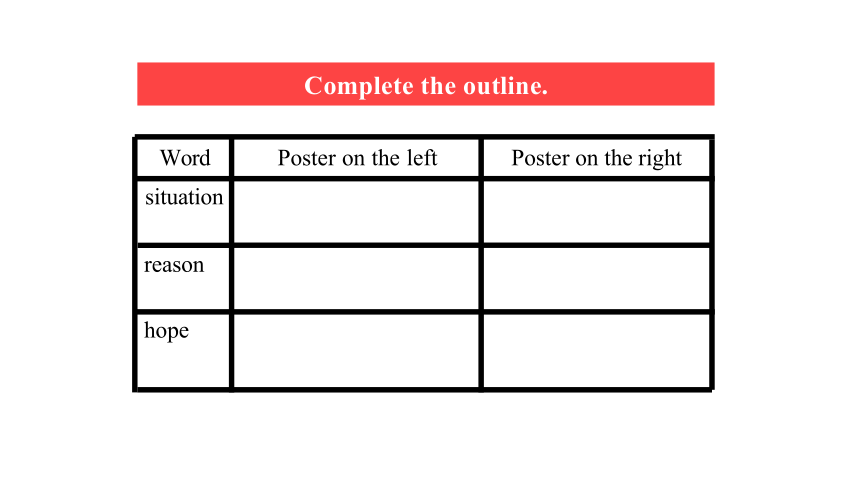 Complete the outline.

| Word | Poster on the left | Poster on the right |
|---|---|---|
| situation | | |
| reason | | |
| hope | | |